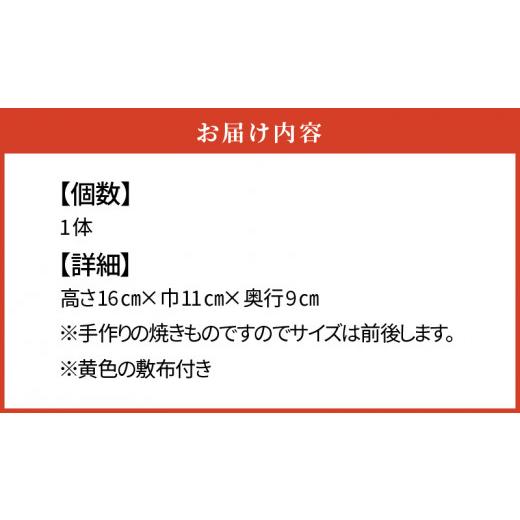 お届け内容

【個数】
1体

【詳細】
高さ16㎝×巾11㎝×奥行9㎝
※手作りの焼きものですのでサイズは前後します。
※黄色の敷布付き